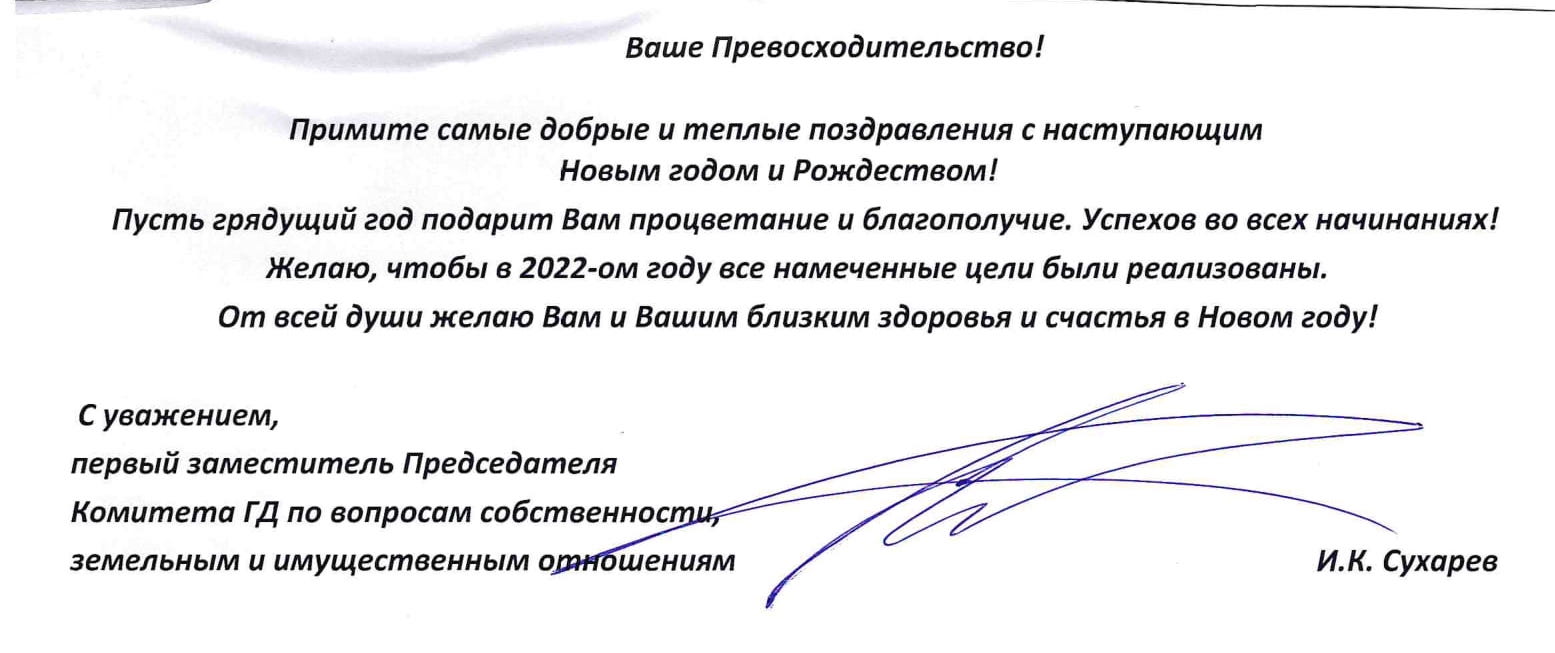 Ваше Превосходительство!

Примите самые добрые и теплые поздравления с наступающим Новым годом и Рождеством!

Пусть грядущий год подарит Вам процветание и благополучие. Успехов во всех начинаниях!

Желаю, чтобы в 2022-ом году все намеченные цели были реализованы.

От всей души желаю Вам и Вашим близким здоровья и счастья в Новом году!

С уважением,
первый заместитель Председателя
Комитета ГД по вопросам собственности,
земельным и имущественным отношениям

И.К. Сухарев